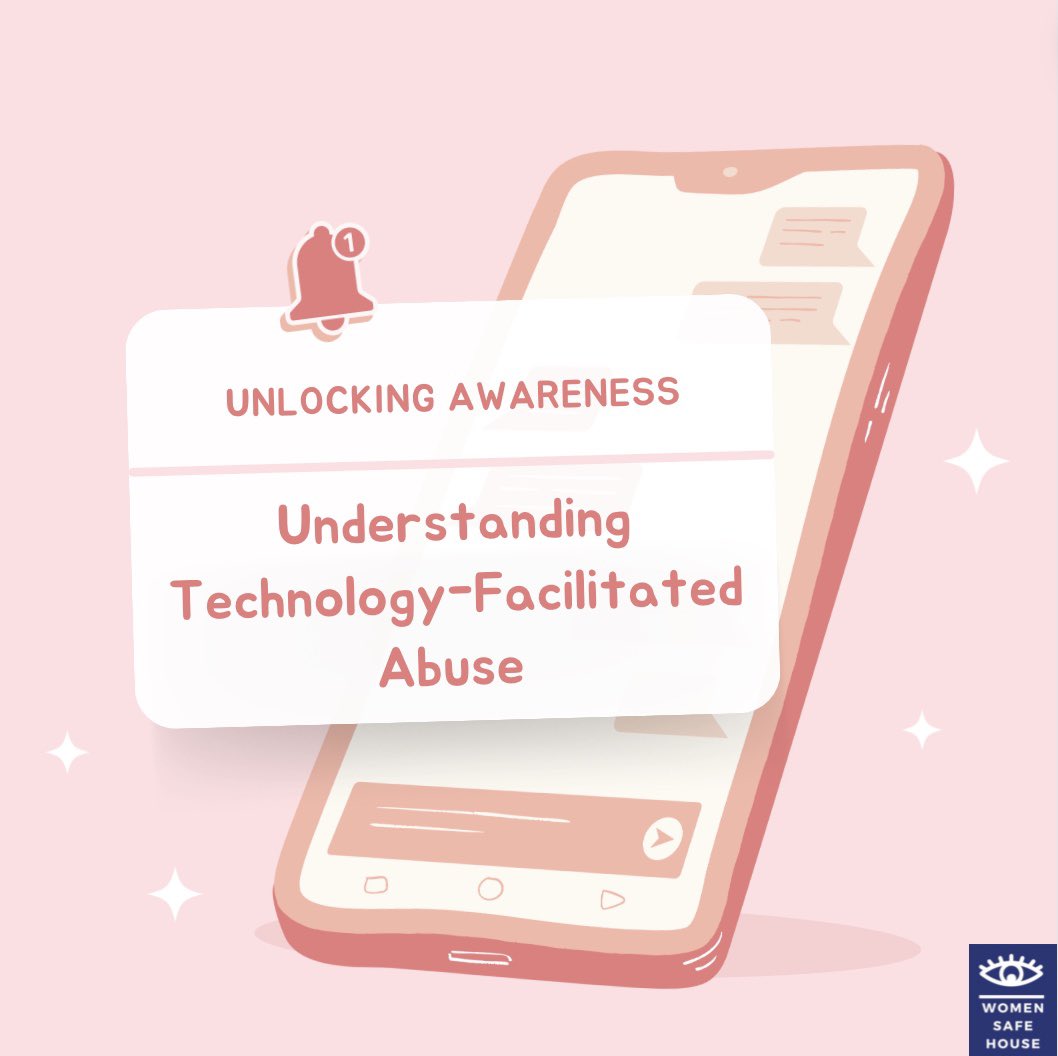 1

UNLOCKING AWARENESS

Understanding Technology-Facilitated Abuse

WOMEN SAFE HOUSE